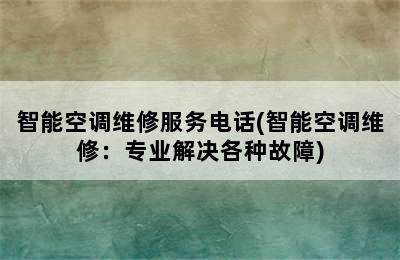 智能空调维修服务电话(智能空调维修：专业解决各种故障)